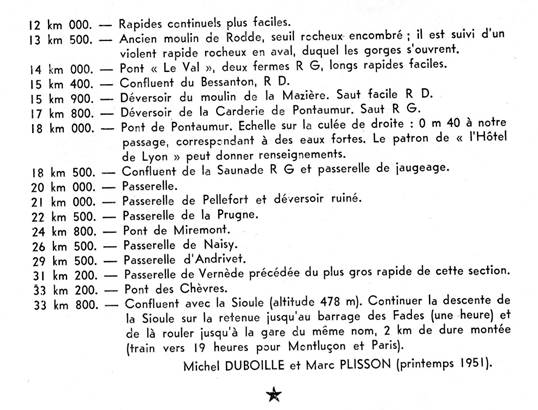 12 km 000. — Rapides continuels plus faciles.
13 km 500. — Ancien moulin de Rodde, seuil rocheux encombré ; il est suivi d'un violent rapide rocheux en aval, duquel les gorges s'ouvrent.
14 km 000. — Pont « Le Val », deux fermes R G, longs rapides faciles.
15 km 400. — Confluent du Bessanton, R D.
15 km 900. — Déversoir du moulin de la Mazière. Saut facile R D.
17 km 800. — Déversoir de la Carderie de Pontaumur. Saut R G.
18 km 000. — Pont de Pontaumur. Echelle sur la culée de droite : 0 m 40 à notre passage, correspondant à des eaux fortes. Le patron de « l'Hôtel de Lyon » peut donner renseignements.
18 km 500. — Confluent de la Saunade R G et passerelle de jaugeage.
20 km 000. — Passerelle.
21 km 000. — Passerelle de Pellefort et déversoir ruiné.
22 km 500. — Passerelle de la Prugne.
24 km 800. — Pont de Miremont.
26 km 500. — Passerelle de Naisy.
29 km 500. — Passerelle d'Andrivet.
31 km 200. — Passerelle de Vernède précédée du plus gros rapide de cette section.
33 km 200. — Pont des Chèvres.
33 km 800. — Confluent avec la Sioule (altitude 478 m). Continuer la descente de la Sioule sur la retenue jusqu'au barrage des Fades (une heure) et de là rouler jusqu'à la gare du même nom, 2 km de dure montée (train vers 19 heures pour Montluçon et Paris).

Michel DUBOILLE et Marc PLISSON (printemps 1951).

★